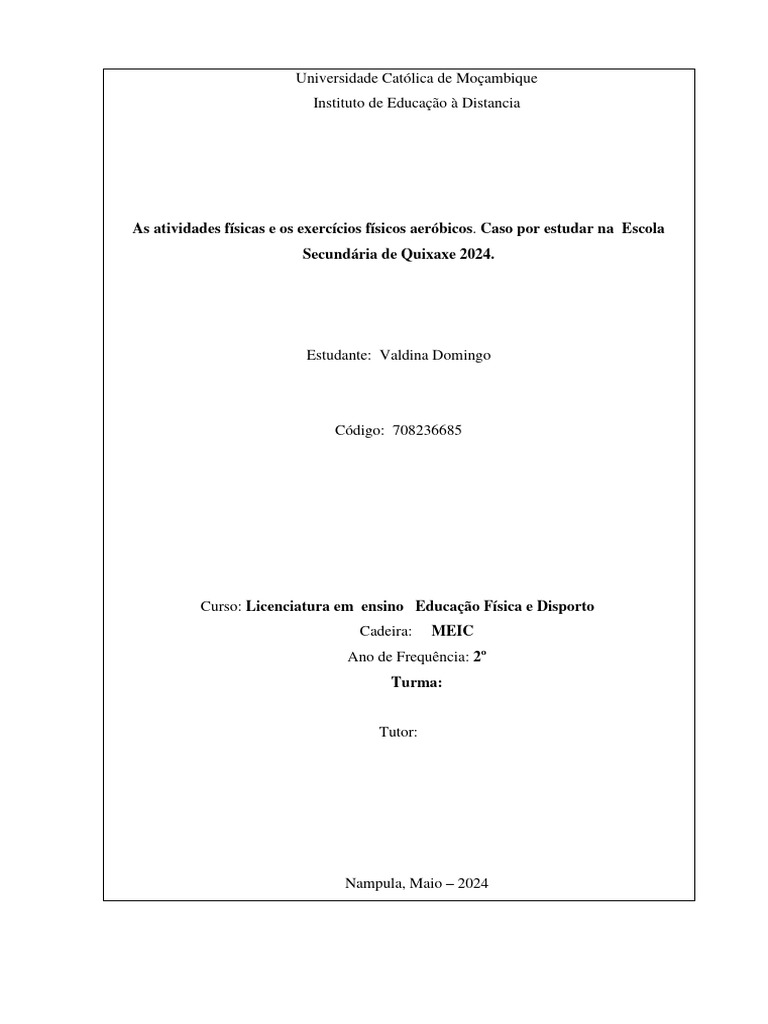 Universidade Católica de Moçambique
Instituto de Educação à Distancia

As atividades físicas e os exercícios físicos aeróbicos. Caso por estudar na Escola Secundária de Quixaxe 2024.

Estudante: Valdina Domingo

Código: 708236685

Curso: Licenciatura em ensino Educação Física e Disporto
Cadeira: MEIC
Ano de Frequência: 2º
Turma:

Tutor:

Nampula, Maio – 2024